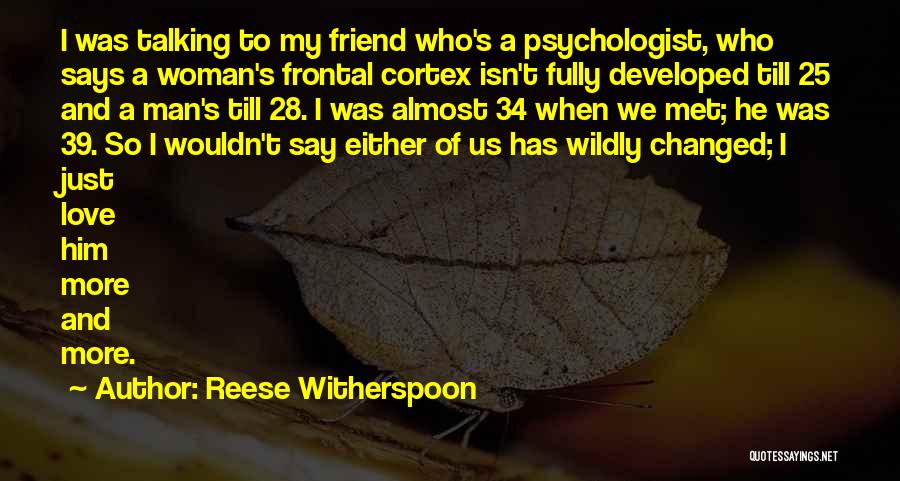 I was talking to my friend who's a psychologist, who says a woman's frontal cortex isn't fully developed till 25 and a man's till 28. I was almost 34 when we met; he was 39. So I wouldn't say either of us has wildly changed; I just love him more and more.

~ Author: Reese Witherspoon

QUOTESSAYINGS.NET